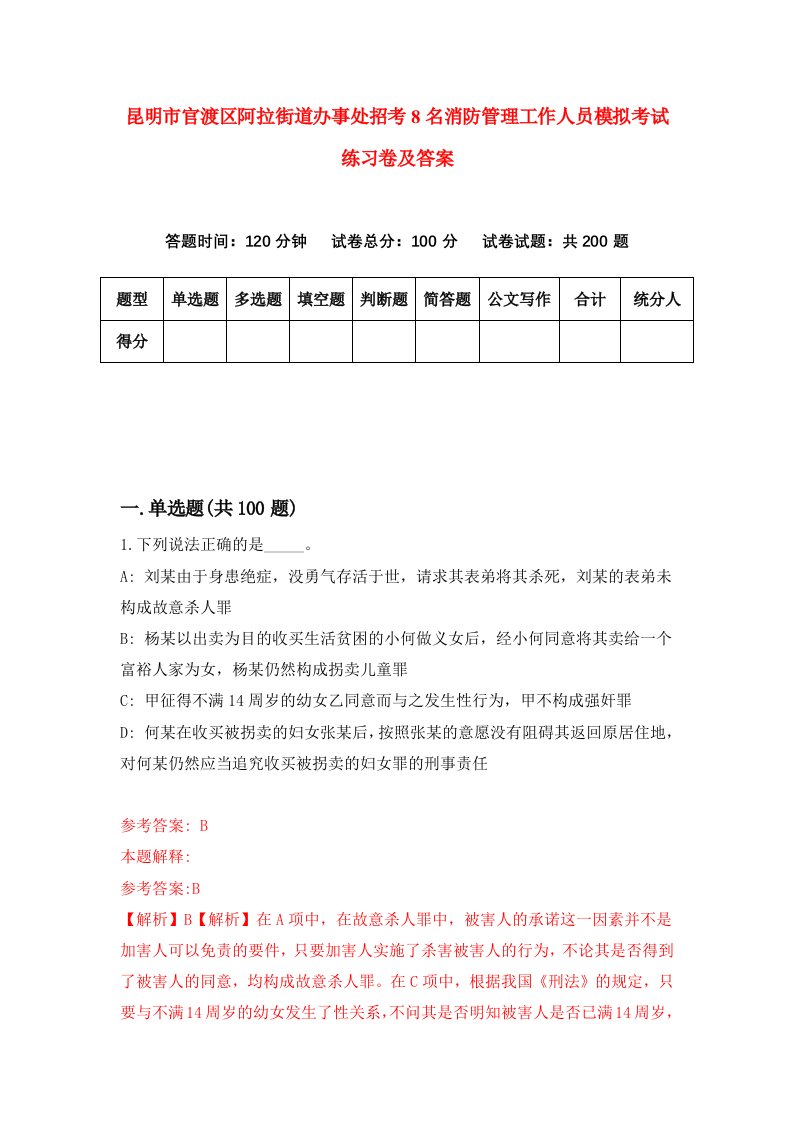 昆明市官渡区阿拉街道办事处招考8名消防管理工作人员模拟考试练习卷及答案

答题时间：120分钟　试卷总分：100分　试卷试题：共200题

| 题型 | 单选题 | 多选题 | 填空题 | 判断题 | 简答题 | 公文写作 | 合计 | 统分人 |
|---|---|---|---|---|---|---|---|---|
| 得分 | | | | | | | | |

一.单选题(共100题)

1.下列说法正确的是_____。

A: 刘某由于身患绝症，没勇气存活于世，请求其表弟将其杀死，刘某的表弟未构成故意杀人罪

B: 杨某以出卖为目的收买生活贫困的小何做义女后，经小何同意将其卖给一个富裕人家为女，杨某仍然构成拐卖儿童罪

C: 甲征得不满14周岁的幼女乙同意而与之发生性行为，甲不构成强奸罪

D: 何某在收买被拐卖的妇女张某后，按照张某的意愿没有阻碍其返回原居住地，对何某仍然应当追究收买被拐卖的妇女罪的刑事责任

参考答案: B

本题解释:

参考答案:B

【解析】B【解析】在A项中，在故意杀人罪中，被害人的承诺这一因素并不是加害人可以免责的要件，只要加害人实施了杀害被害人的行为，不论其是否得到了被害人的同意，均构成故意杀人罪。在C项中，根据我国《刑法》的规定，只要与不满14周岁的幼女发生了性关系，不问其是否明知被害人是否已满14周岁，